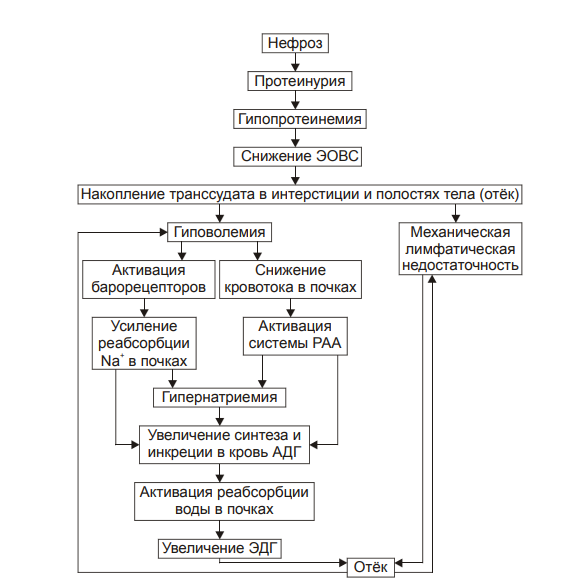 Нефроз

Протеинурия

Гипопротеинемия

Снижение ЭОВС

Накопление транссудата в интерстиции и полостях тела (отёк)

Гиповолемия

Механическая лимфатическая недостаточность

Активация барорецепторов

Снижение кровотока в почках

Усиление реабсорбции $Na^+$ в почках

Активация системы РАА

Гипернатриемия

Увеличение синтеза и инкреции в кровь АДГ

Активация реабсорбции воды в почках

Увеличение ЭДГ

Отёк